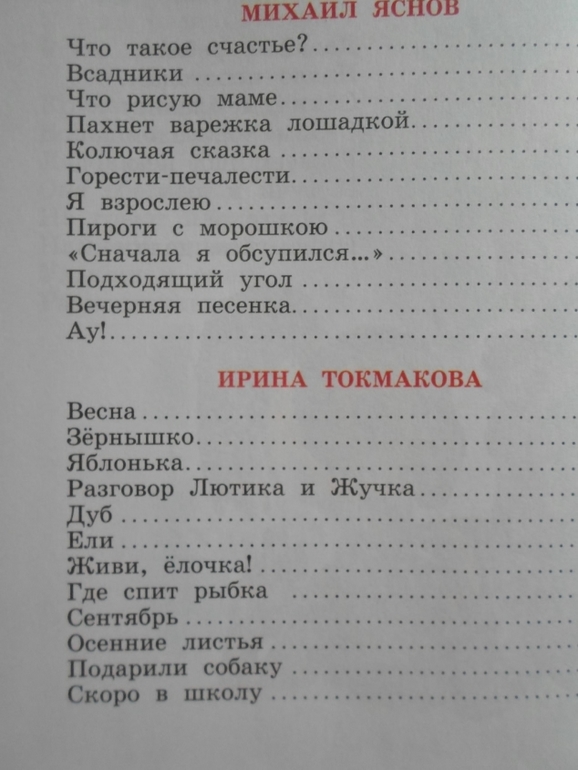 МИХАИЛ ЯСНОВ

Что такое счастье?
Всадники
Что рисую маме
Пахнет варежка лошадкой
Колючая сказка
Горести-печалести
Я взрослею
Пироги с морошкою
«Сначала я обсупился...»
Подходящий угол
Вечерняя песенка
Ау!

ИРИНА ТОКМАКОВА

Весна
Зёрнышко
Яблонька
Разговор Лютика и Жучка
Дуб
Ели
Живи, ёлочка!
Где спит рыбка
Сентябрь
Осенние листья
Подарили собаку
Скоро в школу